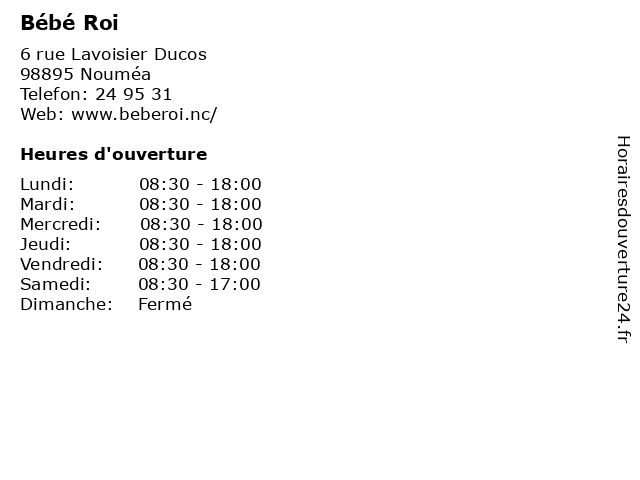 Bébé Roi

6 rue Lavoisier Ducos
98895 Nouméa
Telefon: 24 95 31
Web: www.beberoi.nc/

Heures d'ouverture

Lundi: 08:30 - 18:00
Mardi: 08:30 - 18:00
Mercredi: 08:30 - 18:00
Jeudi: 08:30 - 18:00
Vendredi: 08:30 - 18:00
Samedi: 08:30 - 17:00
Dimanche: Fermé

Horairesdouverture24.fr